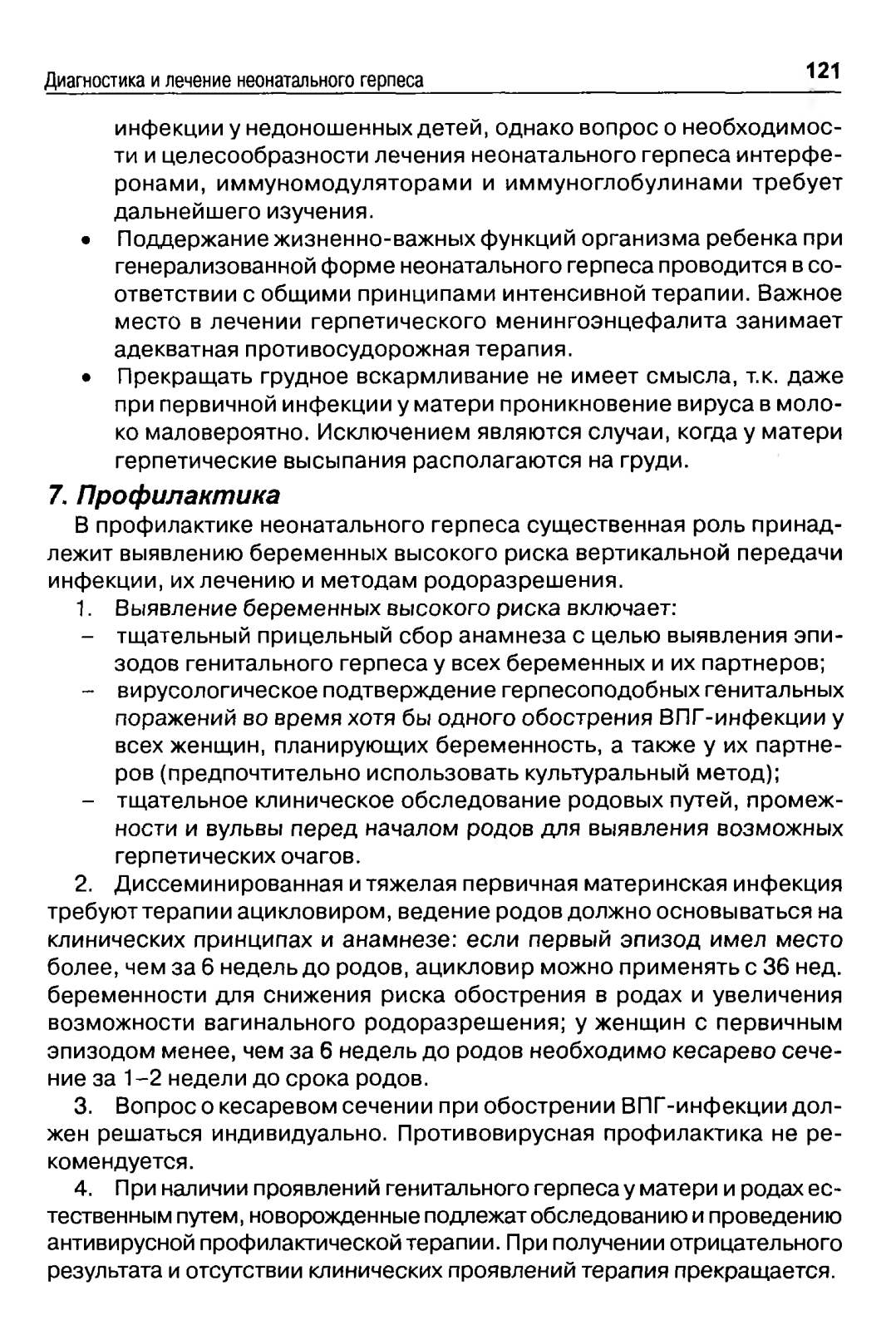 Диагностика и лечение неонатального герпеса

121

инфекции у недоношенных детей, однако вопрос о необходимости и целесообразности лечения неонатального герпеса интерферонами, иммуномодуляторами и иммуноглобулинами требует дальнейшего изучения.

• Поддержание жизненно-важных функций организма ребенка при генерализованной форме неонатального герпеса проводится в соответствии с общими принципами интенсивной терапии. Важное место в лечении герпетического менингоэнцефалита занимает адекватная противосудорожная терапия.

• Прекращать грудное вскармливание не имеет смысла, т.к. даже при первичной инфекции у матери проникновение вируса в молоко маловероятно. Исключением являются случаи, когда у матери герпетические высыпания располагаются на груди.

7. Профилактика

В профилактике неонатального герпеса существенная роль принадлежит выявлению беременных высокого риска вертикальной передачи инфекции, их лечению и методам родоразрешения.

1. Выявление беременных высокого риска включает:
– тщательный прицельный сбор анамнеза с целью выявления эпизодов генитального герпеса у всех беременных и их партнеров;
– вирусологическое подтверждение герпесоподобных генитальных поражений во время хотя бы одного обострения ВПГ-инфекции у всех женщин, планирующих беременность, а также у их партнеров (предпочтительно использовать культуральный метод);
– тщательное клиническое обследование родовых путей, промежности и вульвы перед началом родов для выявления возможных герпетических очагов.

2. Диссеминированная и тяжелая первичная материнская инфекция требуют терапии ацикловиром, ведение родов должно основываться на клинических принципах и анамнезе: если первый эпизод имел место более, чем за 6 недель до родов, ацикловир можно применять с 36 нед. беременности для снижения риска обострения в родах и увеличения возможности вагинального родоразрешения; у женщин с первичным эпизодом менее, чем за 6 недель до родов необходимо кесарево сечение за 1–2 недели до срока родов.

3. Вопрос о кесаревом сечении при обострении ВПГ-инфекции должен решаться индивидуально. Противовирусная профилактика не рекомендуется.

4. При наличии проявлений генитального герпеса у матери и родах естественным путем, новорожденные подлежат обследованию и проведению антивирусной профилактической терапии. При получении отрицательного результата и отсутствии клинических проявлений терапия прекращается.